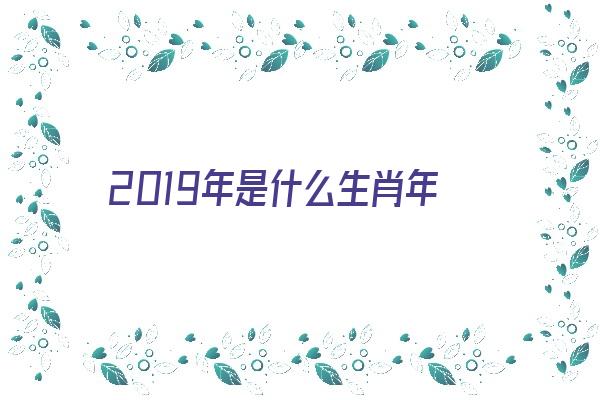 2019年是什么生肖年